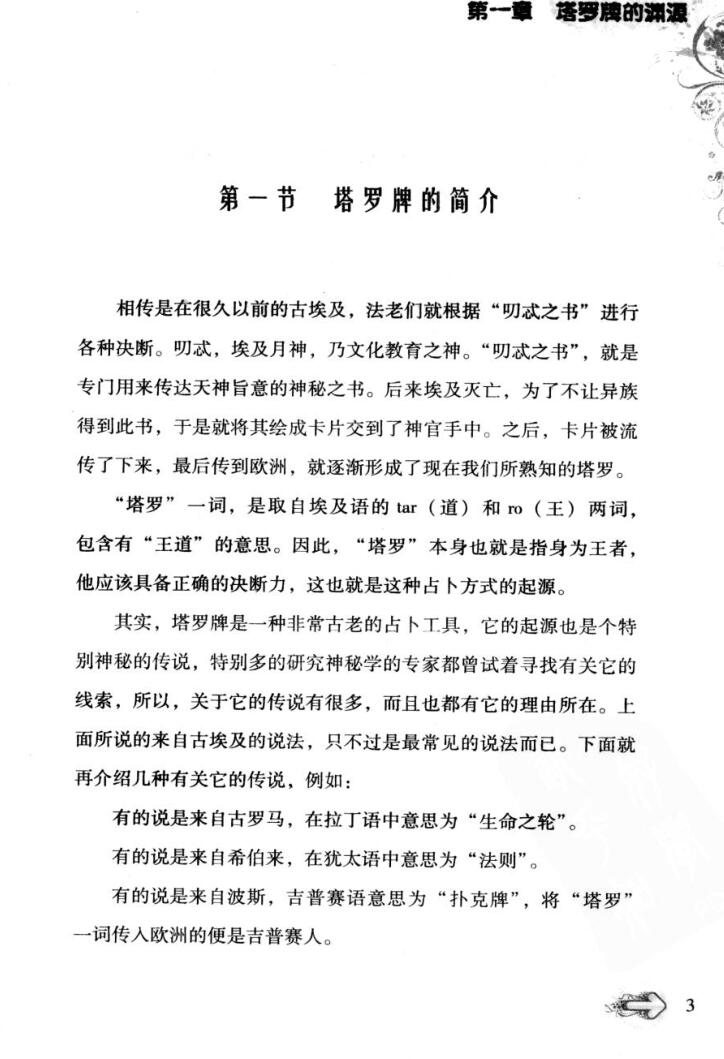 第一章　塔罗牌的渊源

第一节　塔罗牌的简介

相传是在很久以前的古埃及，法老们就根据“叨忒之书”进行各种决断。叨忒，埃及月神，乃文化教育之神。“叨忒之书”，就是专门用来传达天神旨意的神秘之书。后来埃及灭亡，为了不让异族得到此书，于是就将其绘成卡片交到了神官手中。之后，卡片被流传了下来，最后传到欧洲，就逐渐形成了现在我们所熟知的塔罗。

“塔罗”一词，是取自埃及语的 tar（道）和 ro（王）两词，包含有“王道”的意思。因此，“塔罗”本身也就是指身为王者，他应该具备正确的决断力，这也就是这种占卜方式的起源。

其实，塔罗牌是一种非常古老的占卜工具，它的起源也是个特别神秘的传说，特别多的研究神秘学的专家都曾试着寻找有关它的线索，所以，关于它的传说有很多，而且也都有它的理由所在。上面所说的来自古埃及的说法，只不过是最常见的说法而已。下面就再介绍几种有关它的传说，例如：

有的说是来自古罗马，在拉丁语中意思为“生命之轮”。

有的说是来自希伯来，在犹太语中意思为“法则”。

有的说是来自波斯，吉普赛语意思为“扑克牌”，将“塔罗”一词传入欧洲的便是吉普赛人。

3